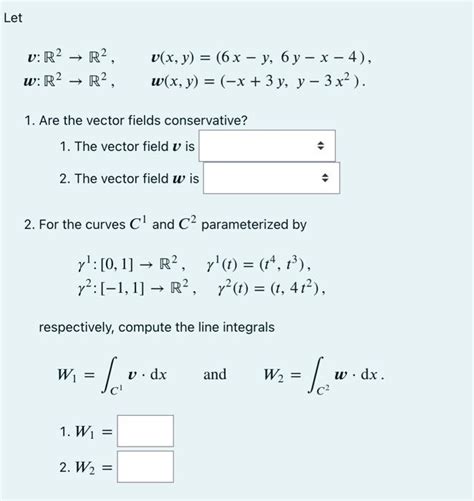 Let

$\boldsymbol{v}: \mathbb{R}^2 \to \mathbb{R}^2, \quad \boldsymbol{v}(x, y) = (6x - y,\ 6y - x - 4),$
$\boldsymbol{w}: \mathbb{R}^2 \to \mathbb{R}^2, \quad \boldsymbol{w}(x, y) = (-x + 3y,\ y - 3x^2).$

1. Are the vector fields conservative?

1. The vector field $\boldsymbol{v}$ is

2. The vector field $\boldsymbol{w}$ is

2. For the curves $C^1$ and $C^2$ parameterized by

$\gamma^1: [0, 1] \to \mathbb{R}^2, \quad \gamma^1(t) = (t^4, t^3),$
$\gamma^2: [-1, 1] \to \mathbb{R}^2, \quad \gamma^2(t) = (t, 4t^2),$

respectively, compute the line integrals

$W_1 = \int_{C^1} \boldsymbol{v} \cdot \mathrm{d}x$ and $W_2 = \int_{C^2} \boldsymbol{w} \cdot \mathrm{d}x.$

1. $W_1 =$

2. $W_2 =$